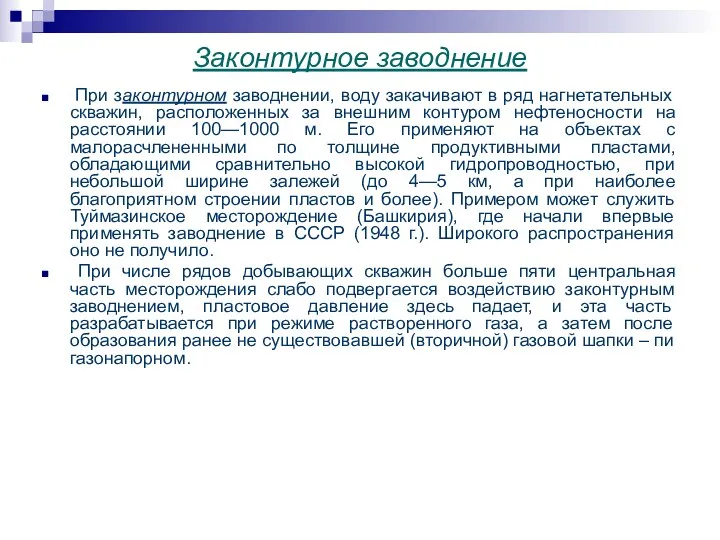 Законтурное заводнение

При законтурном заводнении, воду закачивают в ряд нагнетательных скважин, расположенных за внешним контуром нефтеносности на расстоянии 100—1000 м. Его применяют на объектах с малорасчлененными по толщине продуктивными пластами, обладающими сравнительно высокой гидропроводностью, при небольшой ширине залежей (до 4—5 км, а при наиболее благоприятном строении пластов и более). Примером может служить Туймазинское месторождение (Башкирия), где начали впервые применять заводнение в СССР (1948 г.). Широкого распространения оно не получило.

При числе рядов добывающих скважин больше пяти центральная часть месторождения слабо подвергается воздействию законтурным заводнением, пластовое давление здесь падает, и эта часть разрабатывается при режиме растворенного газа, а затем после образования ранее не существовавшей (вторичной) газовой шапки – пи газонапорном.